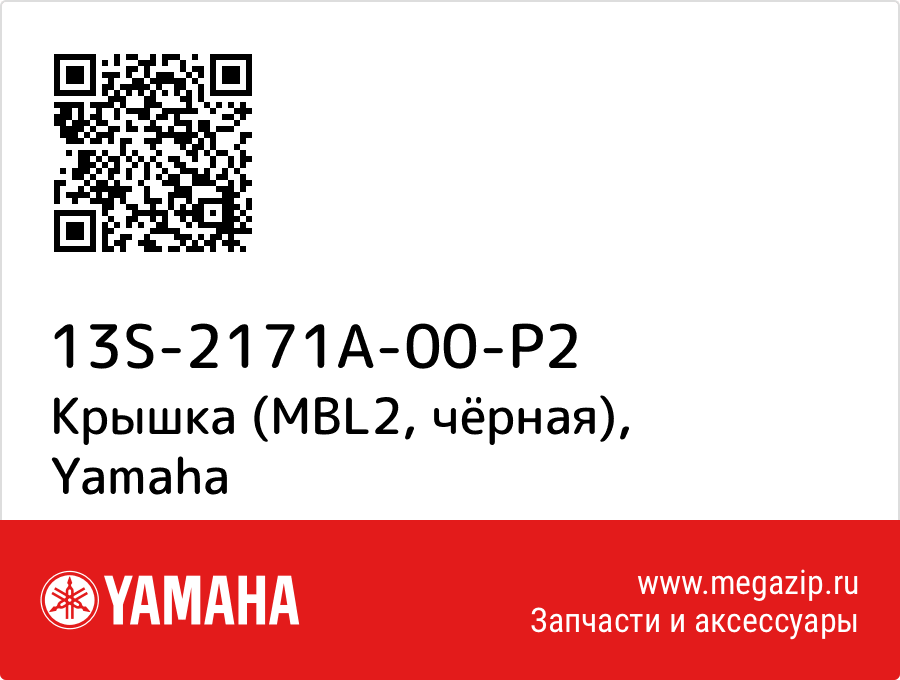 13S-2171A-00-P2
Крышка (MBL2, чёрная), Yamaha

YAMAHA

www.megazip.ru
Запчасти и аксессуары